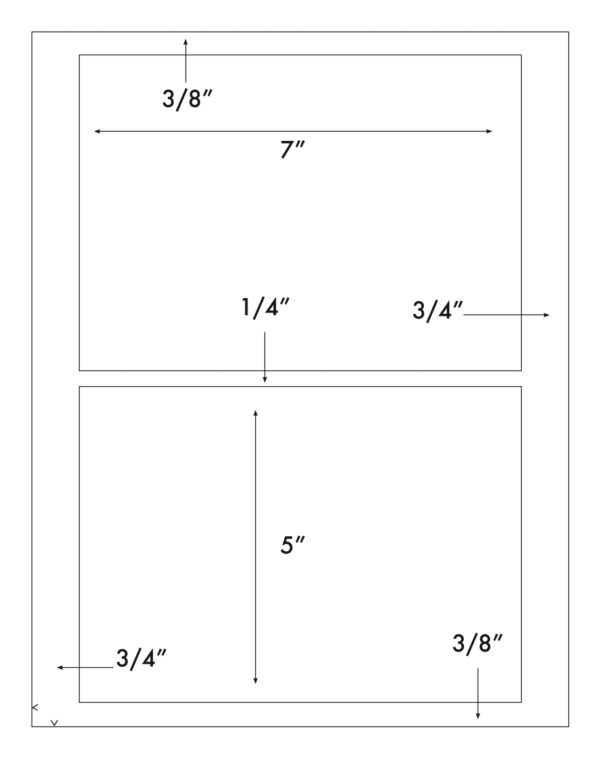 3/8″

7″

1/4″

3/4″

5″

3/4″

3/8″